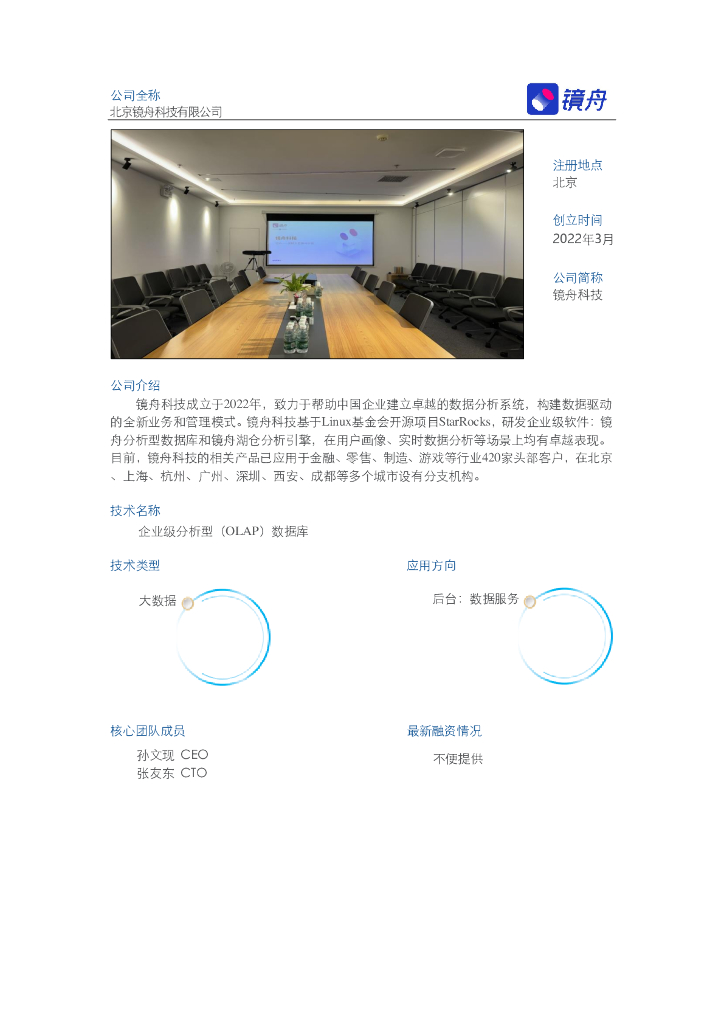 公司全称
北京镜舟科技有限公司

镜舟

注册地点
北京

创立时间
2022年3月

公司简称
镜舟科技

公司介绍
镜舟科技成立于2022年，致力于帮助中国企业建立卓越的数据分析系统，构建数据驱动的全新业务和管理模式。镜舟科技基于Linux基金会开源项目StarRocks，研发企业级软件：镜舟分析型数据库和镜舟湖仓分析引擎，在用户画像、实时数据分析等场景上均有卓越表现。目前，镜舟科技的相关产品已应用于金融、零售、制造、游戏等行业420家头部客户，在北京、上海、杭州、广州、深圳、西安、成都等多个城市设有分支机构。

技术名称
企业级分析型（OLAP）数据库

技术类型
大数据

应用方向
后台：数据服务

核心团队成员
孙文现 CEO
张友东 CTO

最新融资情况
不便提供